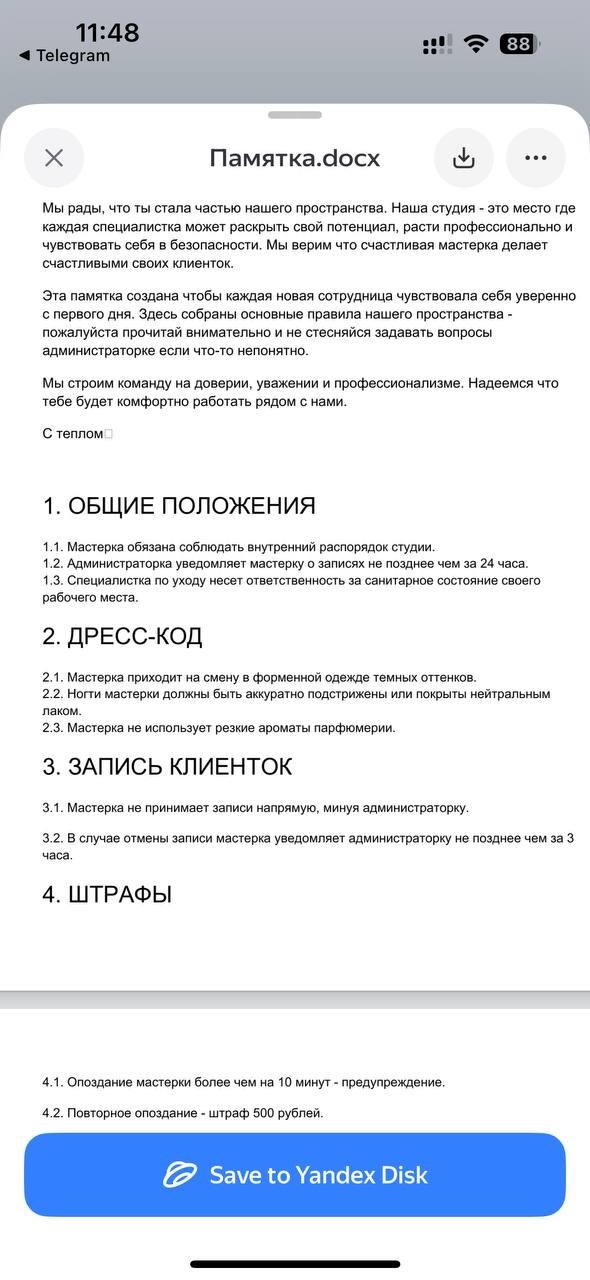 11:48
◀ Telegram
88

Памятка.docx

Мы рады, что ты стала частью нашего пространства. Наша студия - это место где каждая специалистка может раскрыть свой потенциал, расти профессионально и чувствовать себя в безопасности. Мы верим что счастливая мастерка делает счастливыми своих клиенток.

Эта памятка создана чтобы каждая новая сотрудница чувствовала себя уверенно с первого дня. Здесь собраны основные правила нашего пространства - пожалуйста прочитай внимательно и не стесняйся задавать вопросы администраторке если что-то непонятно.

Мы строим команду на доверии, уважении и профессионализме. Надеемся что тебе будет комфортно работать рядом с нами.

С теплом

1. ОБЩИЕ ПОЛОЖЕНИЯ

1.1. Мастерка обязана соблюдать внутренний распорядок студии.
1.2. Администраторка уведомляет мастерку о записях не позднее чем за 24 часа.
1.3. Специалистка по уходу несет ответственность за санитарное состояние своего рабочего места.

2. ДРЕСС-КОД

2.1. Мастерка приходит на смену в форменной одежде темных оттенков.
2.2. Ногти мастерки должны быть аккуратно подстрижены или покрыты нейтральным лаком.
2.3. Мастерка не использует резкие ароматы парфюмерии.

3. ЗАПИСЬ КЛИЕНТОК

3.1. Мастерка не принимает записи напрямую, минуя администраторку.

3.2. В случае отмены записи мастерка уведомляет администраторку не позднее чем за 3 часа.

4. ШТРАФЫ

4.1. Опоздание мастерки более чем на 10 минут - предупреждение.

4.2. Повторное опоздание - штраф 500 рублей.

Save to Yandex Disk